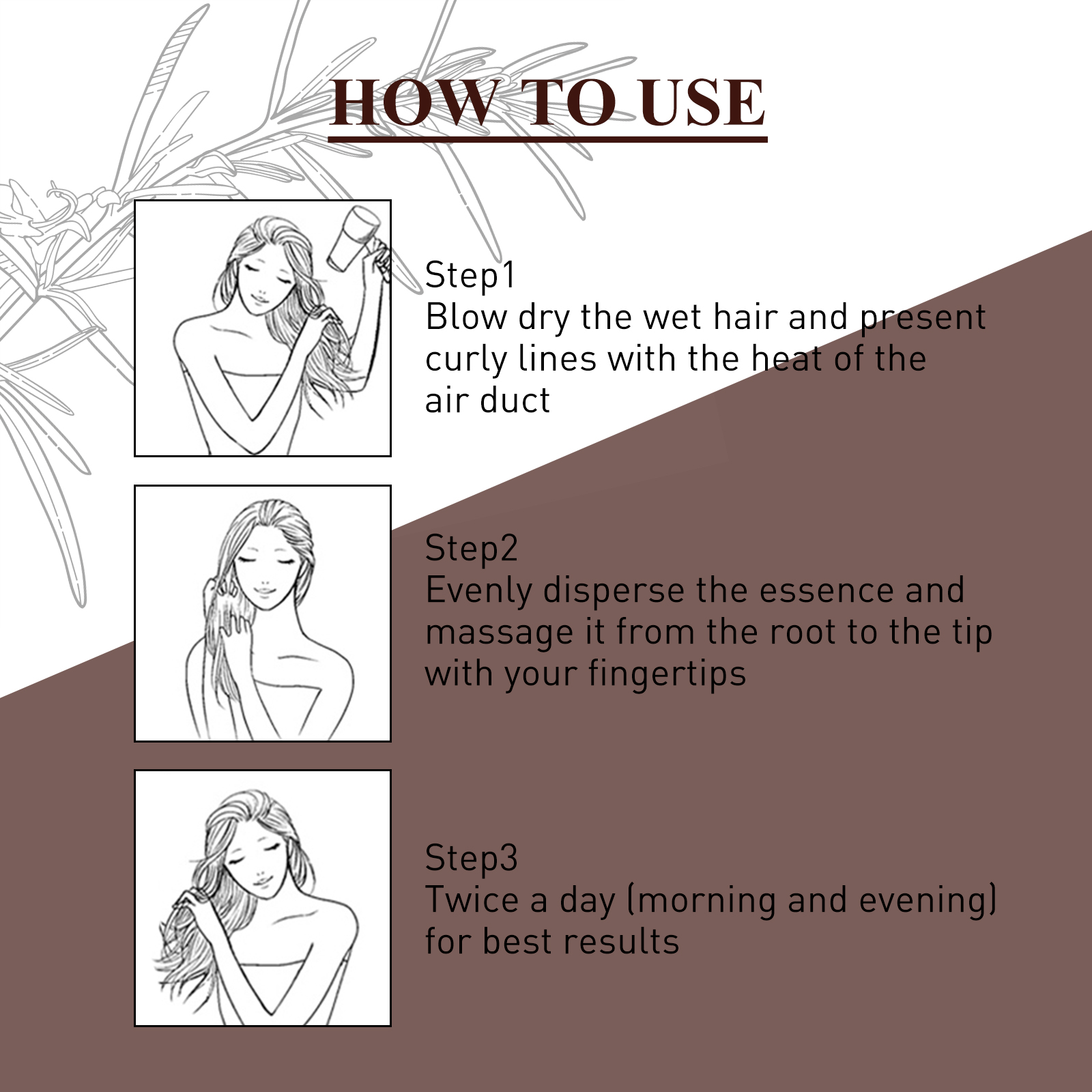 HOW TO USE

Step1
Blow dry the wet hair and present curly lines with the heat of the air duct

Step2
Evenly disperse the essence and massage it from the root to the tip with your fingertips

Step3
Twice a day (morning and evening) for best results